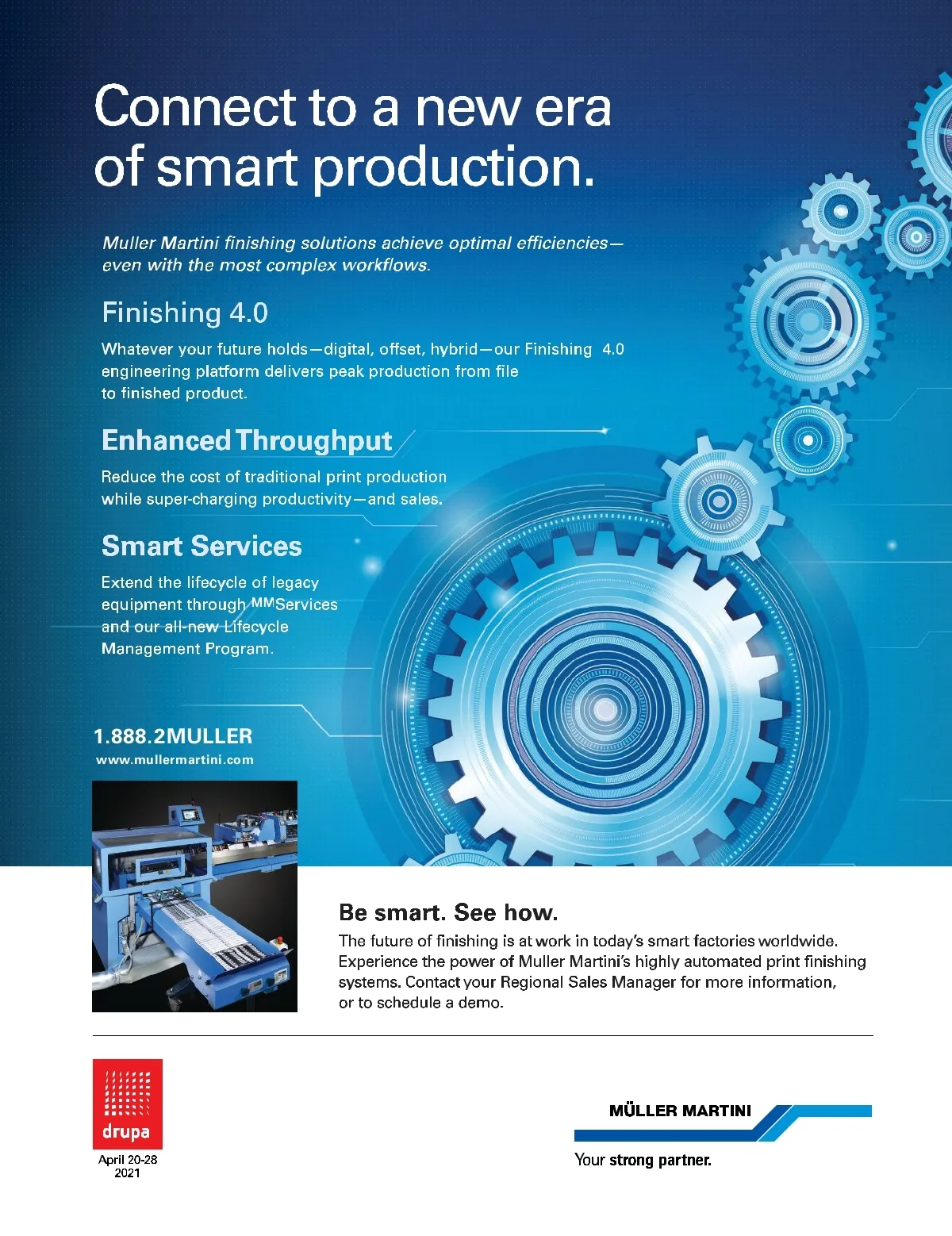 Connect to a new era of smart production.

Muller Martini finishing solutions achieve optimal efficiencies—even with the most complex workflows.

Finishing 4.0

Whatever your future holds—digital, offset, hybrid—our Finishing 4.0 engineering platform delivers peak production from file to finished product.

Enhanced Throughput

Reduce the cost of traditional print production while super-charging productivity—and sales.

Smart Services

Extend the lifecycle of legacy equipment through $^{MM}$Services and our all-new Lifecycle Management Program.

1.888.2MULLER
www.mullermartini.com

Be smart. See how.

The future of finishing is at work in today's smart factories worldwide. Experience the power of Muller Martini's highly automated print finishing systems. Contact your Regional Sales Manager for more information, or to schedule a demo.

drupa
April 20-28
2021

MÜLLER MARTINI
Your strong partner.